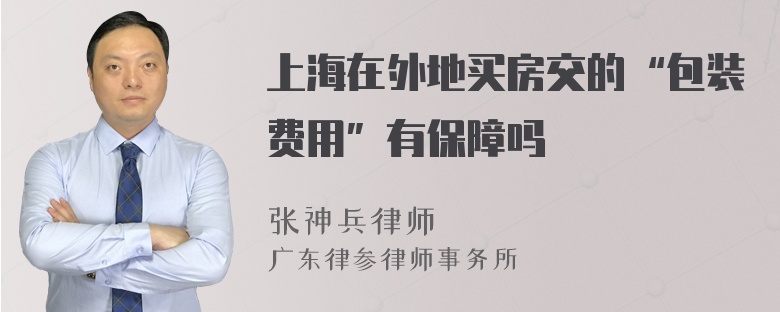 上海在外地买房交的“包装费用”有保障吗

张神兵律师
广东律参律师事务所